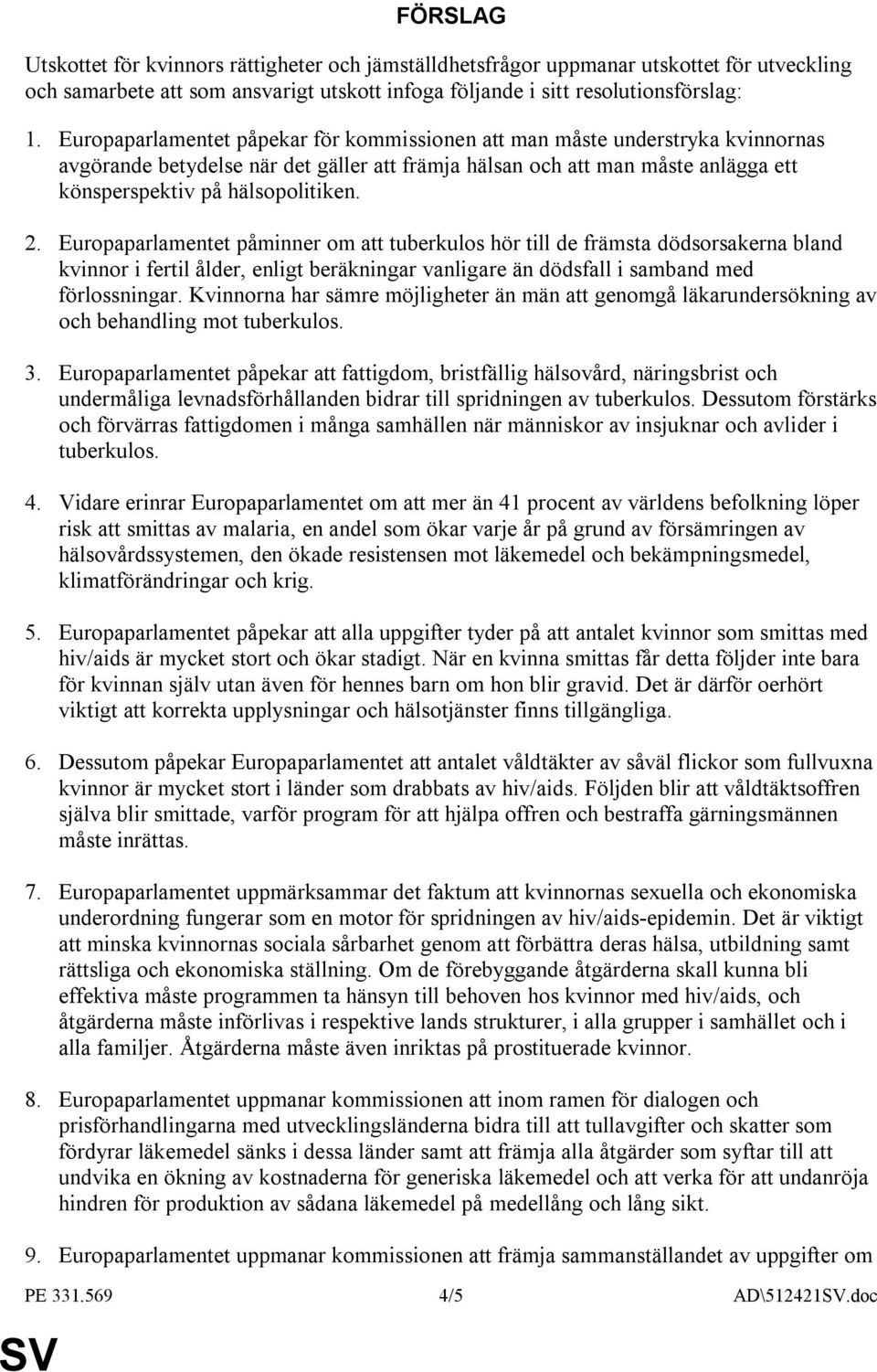 FÖRSLAG

Utskottet för kvinnors rättigheter och jämställdhetsfrågor uppmanar utskottet för utveckling och samarbete att som ansvarigt utskott infoga följande i sitt resolutionsförslag:

1. Europaparlamentet påpekar för kommissionen att man måste understryka kvinnornas avgörande betydelse när det gäller att främja hälsan och att man måste anlägga ett könsperspektiv på hälsopolitiken.

2. Europaparlamentet påminner om att tuberkulos hör till de främsta dödsorsakerna bland kvinnor i fertil ålder, enligt beräkningar vanligare än dödsfall i samband med förlossningar. Kvinnorna har sämre möjligheter än män att genomgå läkarundersökning av och behandling mot tuberkulos.

3. Europaparlamentet påpekar att fattigdom, bristfällig hälsovård, näringsbrist och undermåliga levnadsförhållanden bidrar till spridningen av tuberkulos. Dessutom förstärks och förvärras fattigdomen i många samhällen när människor av insjuknar och avlider i tuberkulos.

4. Vidare erinrar Europaparlamentet om att mer än 41 procent av världens befolkning löper risk att smittas av malaria, en andel som ökar varje år på grund av försämringen av hälsovårdssystemen, den ökade resistensen mot läkemedel och bekämpningsmedel, klimatförändringar och krig.

5. Europaparlamentet påpekar att alla uppgifter tyder på att antalet kvinnor som smittas med hiv/aids är mycket stort och ökar stadigt. När en kvinna smittas får detta följder inte bara för kvinnan själv utan även för hennes barn om hon blir gravid. Det är därför oerhört viktigt att korrekta upplysningar och hälsotjänster finns tillgängliga.

6. Dessutom påpekar Europaparlamentet att antalet våldtäkter av såväl flickor som fullvuxna kvinnor är mycket stort i länder som drabbats av hiv/aids. Följden blir att våldtäktsoffren själva blir smittade, varför program för att hjälpa offren och bestraffa gärningsmännen måste inrättas.

7. Europaparlamentet uppmärksammar det faktum att kvinnornas sexuella och ekonomiska underordning fungerar som en motor för spridningen av hiv/aids-epidemin. Det är viktigt att minska kvinnornas sociala sårbarhet genom att förbättra deras hälsa, utbildning samt rättsliga och ekonomiska ställning. Om de förebyggande åtgärderna skall kunna bli effektiva måste programmen ta hänsyn till behoven hos kvinnor med hiv/aids, och åtgärderna måste införlivas i respektive lands strukturer, i alla grupper i samhället och i alla familjer. Åtgärderna måste även inriktas på prostituerade kvinnor.

8. Europaparlamentet uppmanar kommissionen att inom ramen för dialogen och prisförhandlingarna med utvecklingsländerna bidra till att tullavgifter och skatter som fördyrar läkemedel sänks i dessa länder samt att främja alla åtgärder som syftar till att undvika en ökning av kostnaderna för generiska läkemedel och att verka för att undanröja hindren för produktion av sådana läkemedel på medellång och lång sikt.

9. Europaparlamentet uppmanar kommissionen att främja sammanställandet av uppgifter om

PE 331.569 4/5 AD\512421SV.doc

SV